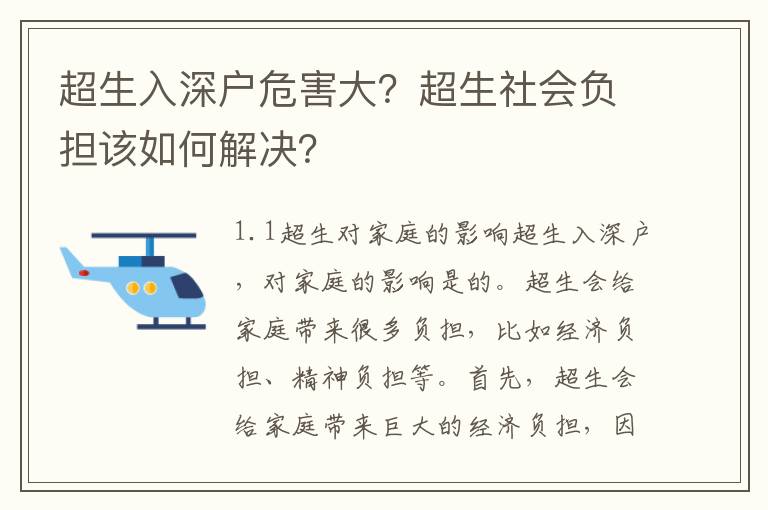 超生入深户危害大？超生社会负担该如何解决？

1.1超生对家庭的影响超生入深户，对家庭的影响是的。超生会给家庭带来很多负担，比如经济负担、精神负担等。首先，超生会给家庭带来巨大的经济负担，因